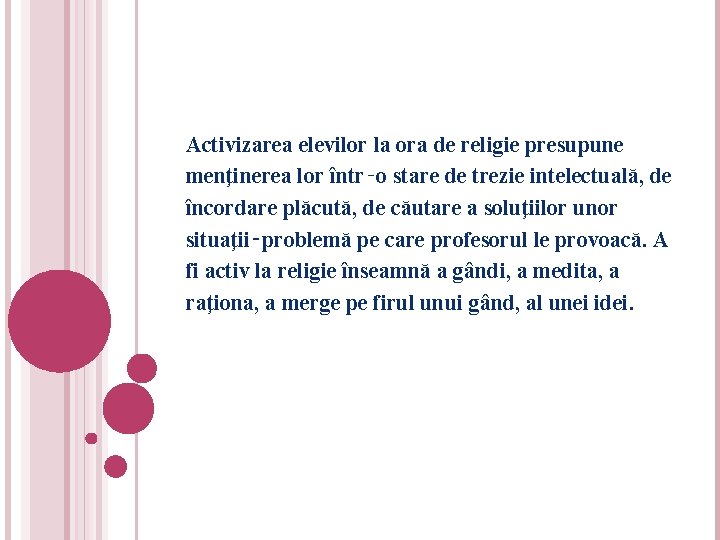 Activizarea elevilor la ora de religie presupune menţinerea lor într-o stare de trezie intelectuală, de încordare plăcută, de căutare a soluţiilor unor situaţii-problemă pe care profesorul le provoacă. A fi activ la religie înseamnă a gândi, a medita, a raţiona, a merge pe firul unui gând, al unei idei.